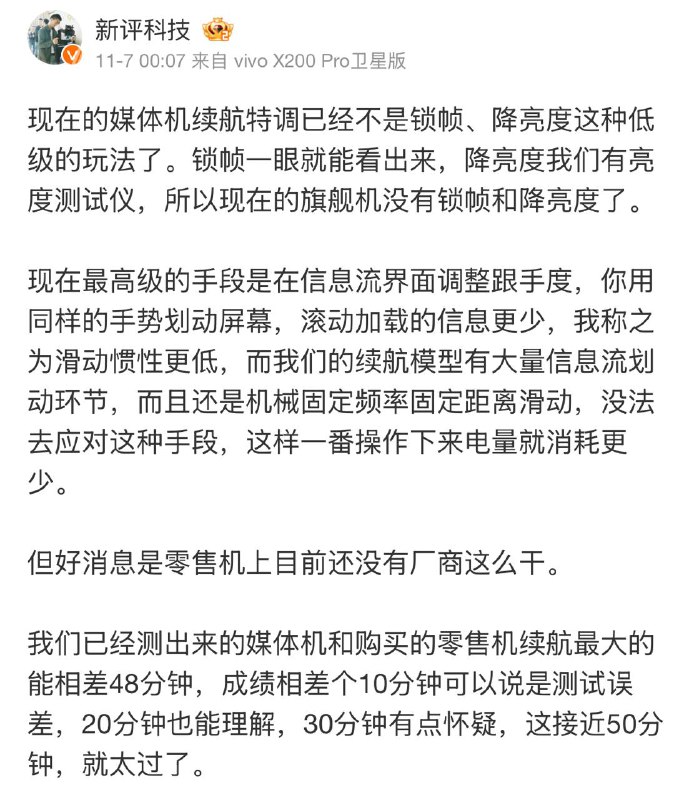 新评科技

11-7 00:07 来自 vivo X200 Pro卫星版

现在的媒体机续航特调已经不是锁帧、降亮度这种低级的玩法了。锁帧一眼就能看出来，降亮度我们有亮度测试仪，所以现在的旗舰机没有锁帧和降亮度了。

现在最高级的手段是在信息流界面调整跟手度，你用同样的手势划动屏幕，滚动加载的信息更少，我称之为滑动惯性更低，而我们的续航模型有大量信息流划动环节，而且还是机械固定频率固定距离滑动，没法去应对这种手段，这样一番操作下来电量就消耗更少。

但好消息是零售机上目前还没有厂商这么干。

我们已经测出来的媒体机和购买的零售机续航最大的能相差48分钟，成绩相差个10分钟可以说是测试误差，20分钟也能理解，30分钟有点怀疑，这接近50分钟，就太过了。